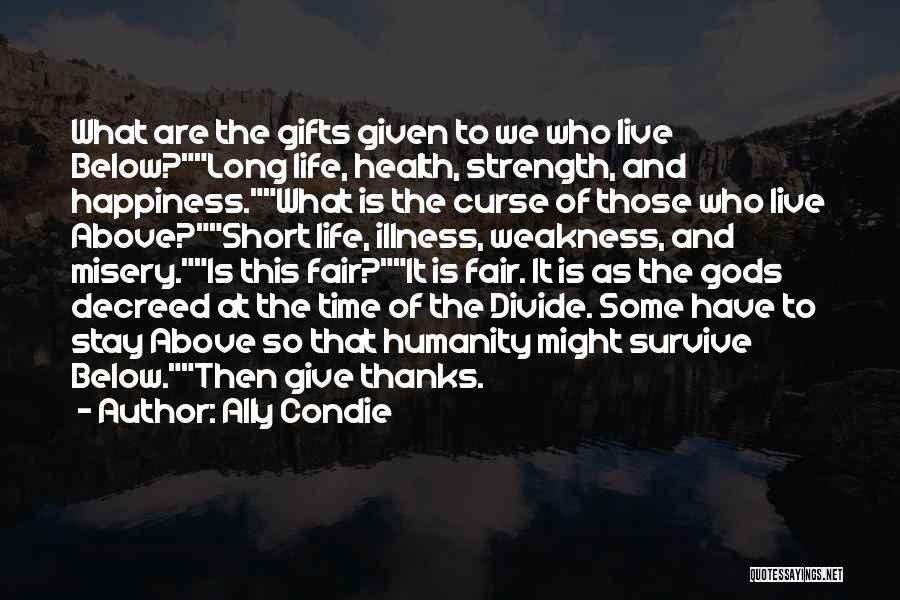 What are the gifts given to we who live Below?""Long life, health, strength, and happiness.""What is the curse of those who live Above?""Short life, illness, weakness, and misery.""Is this fair?""It is fair. It is as the gods decreed at the time of the Divide. Some have to stay Above so that humanity might survive Below.""Then give thanks.
- Author: Ally Condie

QUOTESSAYINGS.NET